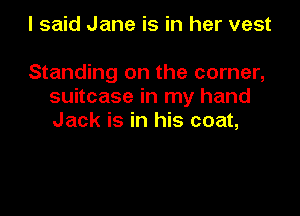 I said Jane is in her vest

Standing on the corner, suitcase in my hand Jack is in his coat,